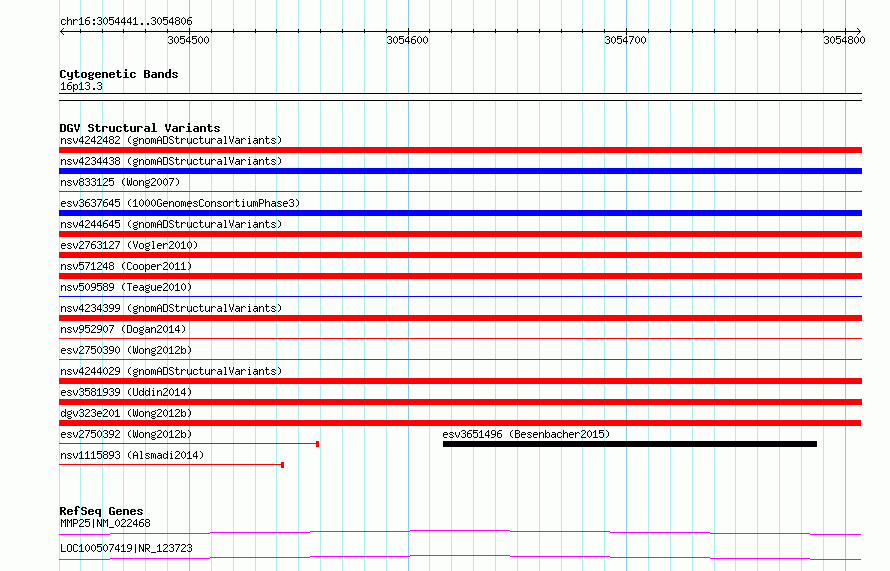 chr16:3054441..3054806

3054500 3054600 3054700 3054800

Cytogenetic Bands
16p13.3

DGV Structural Variants
nsv4242482 (gnomADStructuralVariants)
nsv4234438 (gnomADStructuralVariants)
nsv833125 (Wong2007)
esv3637645 (1000GenomesConsortiumPhase3)
nsv4244645 (gnomADStructuralVariants)
esv2763127 (Vogler2010)
nsv571248 (Cooper2011)
nsv509589 (Teague2010)
nsv4234399 (gnomADStructuralVariants)
nsv952907 (Dogan2014)
esv2750390 (Wong2012b)
nsv4244029 (gnomADStructuralVariants)
esv3581939 (Uddin2014)
dgv323e201 (Wong2012b)
esv2750392 (Wong2012b)
esv3651496 (Besenbacher2015)
nsv1115893 (Alsmadi2014)

RefSeq Genes
MMP25|NM_022468

LOC100507419|NR_123723